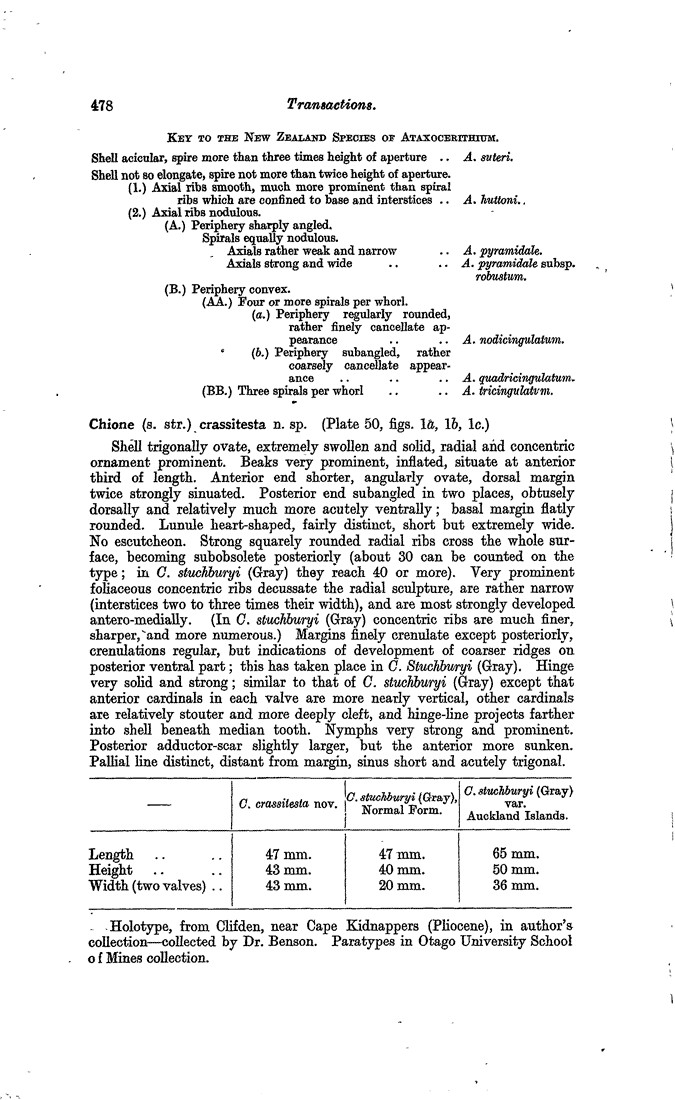 478 Transactions.

KEY TO THE NEW ZEALAND SPECIES OF ATAXOCERITHIUM.

Shell acicular, spire more than three times height of aperture .. A. suteri.
Shell not so elongate, spire not more than twice height of aperture.
(1.) Axial ribs smooth, much more prominent than spiral ribs which are confined to base and interstices .. A. huttoni.
(2.) Axial ribs nodulous.
(A.) Periphery sharply angled.
Spirals equally nodulous.
Axials rather weak and narrow .. A. pyramidale.
Axials strong and wide .. .. A. pyramidale subsp. robustum.
(B.) Periphery convex.
(AA.) Four or more spirals per whorl.
(a.) Periphery regularly rounded, rather finely cancellate appearance .. .. A. nodicingulatum.
(b.) Periphery subangled, rather coarsely cancellate appearance .. .. .. A. quadricingulatum.
(BB.) Three spirals per whorl .. .. A. tricingulatum.

Chione (s. str.) crassitesta n. sp. (Plate 50, figs. 1a, 1b, 1c.)

Shell trigonally ovate, extremely swollen and solid, radial and concentric ornament prominent. Beaks very prominent, inflated, situate at anterior third of length. Anterior end shorter, angularly ovate, dorsal margin twice strongly sinuated. Posterior end subangled in two places, obtusely dorsally and relatively much more acutely ventrally; basal margin flatly rounded. Lunule heart-shaped, fairly distinct, short but extremely wide. No escutcheon. Strong squarely rounded radial ribs cross the whole surface, becoming subobsolete posteriorly (about 30 can be counted on the type; in C. stuchburyi (Gray) they reach 40 or more). Very prominent foliaceous concentric ribs decussate the radial sculpture, are rather narrow (interstices two to three times their width), and are most strongly developed antero-medially. (In C. stuchburyi (Gray) concentric ribs are much finer, sharper, and more numerous.) Margins finely crenulate except posteriorly, crenulations regular, but indications of development of coarser ridges on posterior ventral part; this has taken place in C. Stuchburyi (Gray). Hinge very solid and strong; similar to that of C. stuchburyi (Gray) except that anterior cardinals in each valve are more nearly vertical, other cardinals are relatively stouter and more deeply cleft, and hinge-line projects farther into shell beneath median tooth. Nymphs very strong and prominent. Posterior adductor-scar slightly larger, but the anterior more sunken. Pallial line distinct, distant from margin, sinus short and acutely trigonal.

| — | C. crassitesta nov. | C. stuchburyi (Gray), Normal Form. | C. stuchburyi (Gray) var. Auckland Islands. |
|---|---|---|---|
| Length .. .. | 47 mm. | 47 mm. | 65 mm. |
| Height .. .. | 43 mm. | 40 mm. | 50 mm. |
| Width (two valves) .. | 43 mm. | 20 mm. | 36 mm. |

Holotype, from Clifden, near Cape Kidnappers (Pliocene), in author's collection—collected by Dr. Benson. Paratypes in Otago University School of Mines collection.